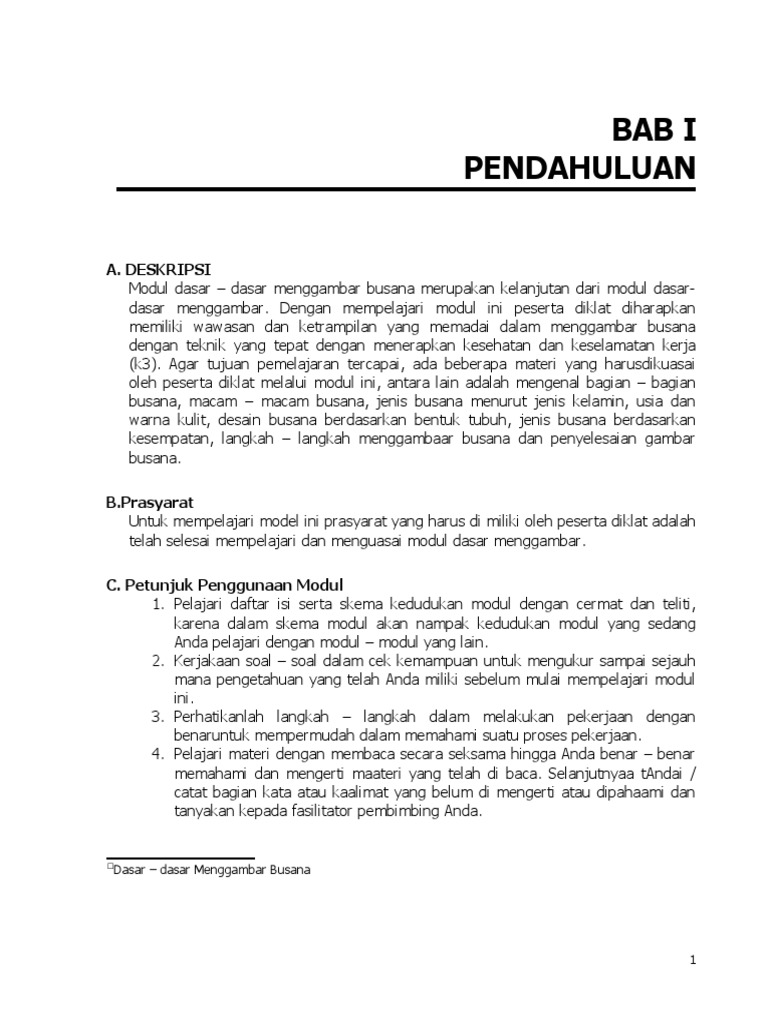 BAB I
PENDAHULUAN

A. DESKRIPSI
Modul dasar – dasar menggambar busana merupakan kelanjutan dari modul dasar-dasar menggambar. Dengan mempelajari modul ini peserta diklat diharapkan memiliki wawasan dan ketrampilan yang memadai dalam menggambar busana dengan teknik yang tepat dengan menerapkan kesehatan dan keselamatan kerja (k3). Agar tujuan pemelajaran tercapai, ada beberapa materi yang harusdikuasai oleh peserta diklat melalui modul ini, antara lain adalah mengenal bagian – bagian busana, macam – macam busana, jenis busana menurut jenis kelamin, usia dan warna kulit, desain busana berdasarkan bentuk tubuh, jenis busana berdasarkan kesempatan, langkah – langkah menggambaar busana dan penyelesaian gambar busana.

B.Prasyarat
Untuk mempelajari model ini prasyarat yang harus di miliki oleh peserta diklat adalah telah selesai mempelajari dan menguasai modul dasar menggambar.

C. Petunjuk Penggunaan Modul
1. Pelajari daftar isi serta skema kedudukan modul dengan cermat dan teliti, karena dalam skema modul akan nampak kedudukan modul yang sedang Anda pelajari dengan modul – modul yang lain.
2. Kerjakaan soal – soal dalam cek kemampuan untuk mengukur sampai sejauh mana pengetahuan yang telah Anda miliki sebelum mulai mempelajari modul ini.
3. Perhatikanlah langkah – langkah dalam melakukan pekerjaan dengan benaruntuk mempermudah dalam memahami suatu proses pekerjaan.
4. Pelajari materi dengan membaca secara seksama hingga Anda benar – benar memahami dan mengerti maateri yang telah di baca. Selanjutnyaa tAndai / catat bagian kata atau kaalimat yang belum di mengerti atau dipahaami dan tanyakan kepada fasilitator pembimbing Anda.

Dasar – dasar Menggambar Busana

1